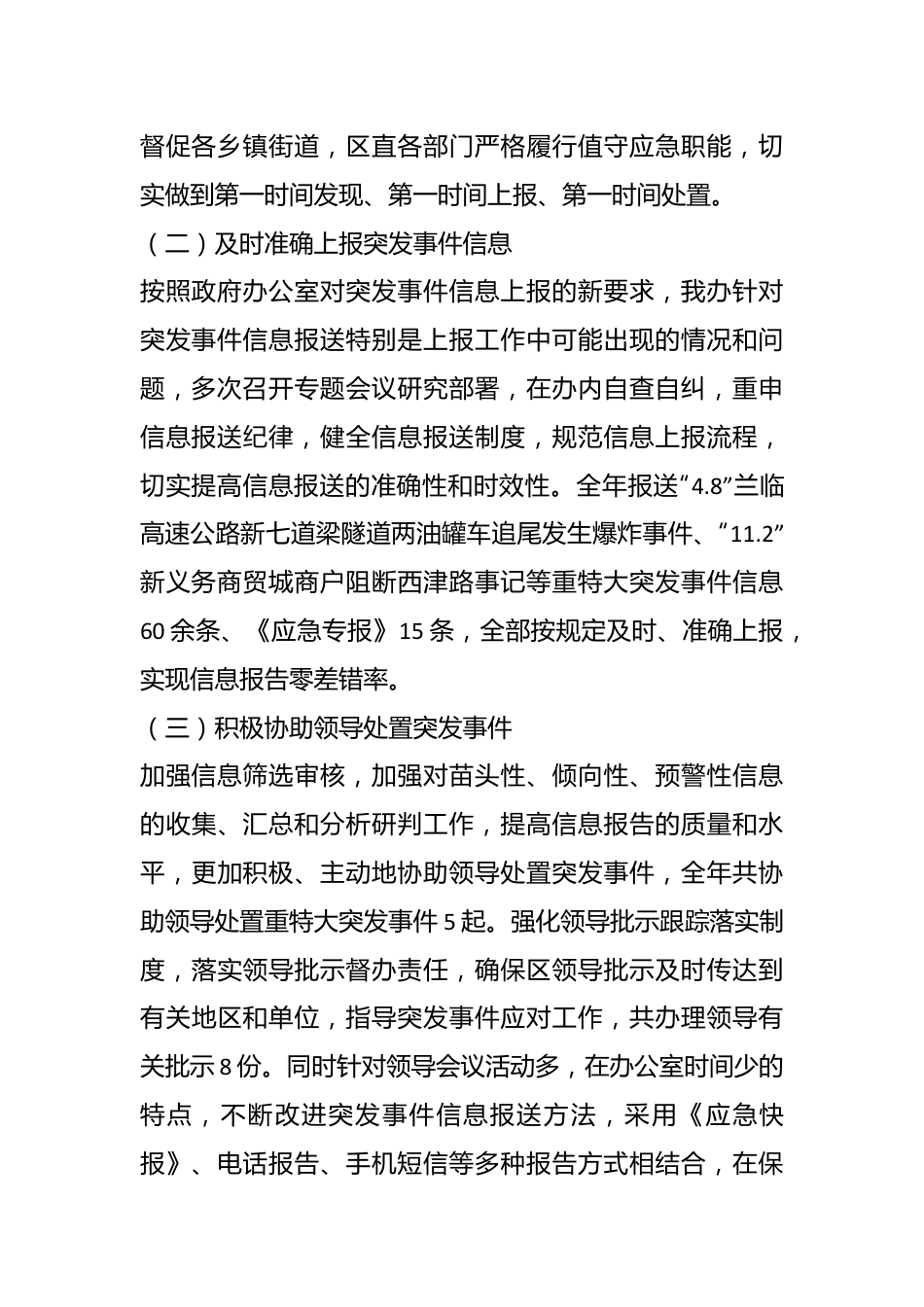 督促各乡镇街道，区直各部门严格履行值守应急职能，切实做到第一时间发现、第一时间上报、第一时间处置。

（二）及时准确上报突发事件信息

按照政府办公室对突发事件信息上报的新要求，我办针对突发事件信息报送特别是上报工作中可能出现的情况和问题，多次召开专题会议研究部署，在办内自查自纠，重申信息报送纪律，健全信息报送制度，规范信息上报流程，切实提高信息报送的准确性和时效性。全年报送“4.8”兰临高速公路新七道梁隧道两油罐车追尾发生爆炸事件、“11.2”新义务商贸城商户阻断西津路事记等重特大突发事件信息60余条、《应急专报》15条，全部按规定及时、准确上报，实现信息报告零差错率。

（三）积极协助领导处置突发事件

加强信息筛选审核，加强对苗头性、倾向性、预警性信息的收集、汇总和分析研判工作，提高信息报告的质量和水平，更加积极、主动地协助领导处置突发事件，全年共协助领导处置重特大突发事件5起。强化领导批示跟踪落实制度，落实领导批示督办责任，确保区领导批示及时传达到有关地区和单位，指导突发事件应对工作，共办理领导有关批示8份。同时针对领导会议活动多，在办公室时间少的特点，不断改进突发事件信息报送方法，采用《应急快报》、电话报告、手机短信等多种报告方式相结合，在保